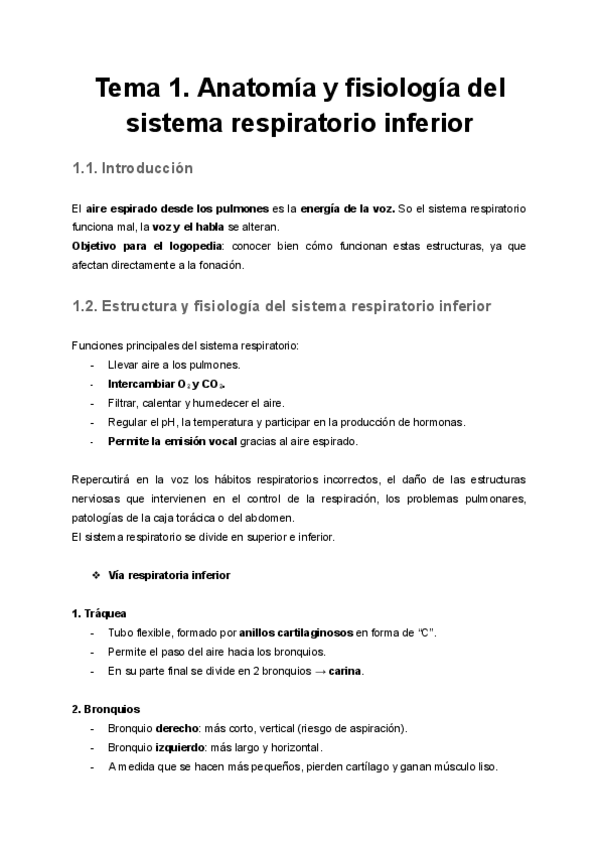 Tema 1. Anatomía y fisiología del sistema respiratorio inferior

1.1. Introducción

El aire espirado desde los pulmones es la energía de la voz. So el sistema respiratorio funciona mal, la voz y el habla se alteran.
Objetivo para el logopedia: conocer bien cómo funcionan estas estructuras, ya que afectan directamente a la fonación.

1.2. Estructura y fisiología del sistema respiratorio inferior

Funciones principales del sistema respiratorio:
- Llevar aire a los pulmones.
- Intercambiar $O_2$ y $CO_2$.
- Filtrar, calentar y humedecer el aire.
- Regular el pH, la temperatura y participar en la producción de hormonas.
- Permite la emisión vocal gracias al aire espirado.

Repercutirá en la voz los hábitos respiratorios incorrectos, el daño de las estructuras nerviosas que intervienen en el control de la respiración, los problemas pulmonares, patologías de la caja torácica o del abdomen.
El sistema respiratorio se divide en superior e inferior.

❖ Vía respiratoria inferior

1. Tráquea
- Tubo flexible, formado por anillos cartilaginosos en forma de "C".
- Permite el paso del aire hacia los bronquios.
- En su parte final se divide en 2 bronquios → carina.

2. Bronquios
- Bronquio derecho: más corto, vertical (riesgo de aspiración).
- Bronquio izquierdo: más largo y horizontal.
- A medida que se hacen más pequeños, pierden cartílago y ganan músculo liso.